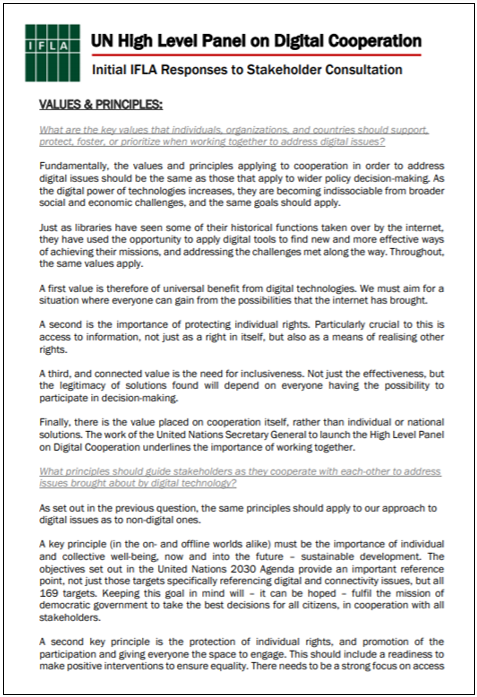 IFLA

UN High Level Panel on Digital Cooperation

Initial IFLA Responses to Stakeholder Consultation

VALUES & PRINCIPLES:

What are the key values that individuals, organizations, and countries should support, protect, foster, or prioritize when working together to address digital issues?

Fundamentally, the values and principles applying to cooperation in order to address digital issues should be the same as those that apply to wider policy decision-making. As the digital power of technologies increases, they are becoming indissociable from broader social and economic challenges, and the same goals should apply.

Just as libraries have seen some of their historical functions taken over by the internet, they have used the opportunity to apply digital tools to find new and more effective ways of achieving their missions, and addressing the challenges met along the way. Throughout, the same values apply.

A first value is therefore of universal benefit from digital technologies. We must aim for a situation where everyone can gain from the possibilities that the internet has brought.

A second is the importance of protecting individual rights. Particularly crucial to this is access to information, not just as a right in itself, but also as a means of realising other rights.

A third, and connected value is the need for inclusiveness. Not just the effectiveness, but the legitimacy of solutions found will depend on everyone having the possibility to participate in decision-making.

Finally, there is the value placed on cooperation itself, rather than individual or national solutions. The work of the United Nations Secretary General to launch the High Level Panel on Digital Cooperation underlines the importance of working together.

What principles should guide stakeholders as they cooperate with each-other to address issues brought about by digital technology?

As set out in the previous question, the same principles should apply to our approach to digital issues as to non-digital ones.

A key principle (in the on- and offline worlds alike) must be the importance of individual and collective well-being, now and into the future – sustainable development. The objectives set out in the United Nations 2030 Agenda provide an important reference point, not just those targets specifically referencing digital and connectivity issues, but all 169 targets. Keeping this goal in mind will – it can be hoped – fulfil the mission of democratic government to take the best decisions for all citizens, in cooperation with all stakeholders.

A second key principle is the protection of individual rights, and promotion of the participation and giving everyone the space to engage. This should include a readiness to make positive interventions to ensure equality. There needs to be a strong focus on access